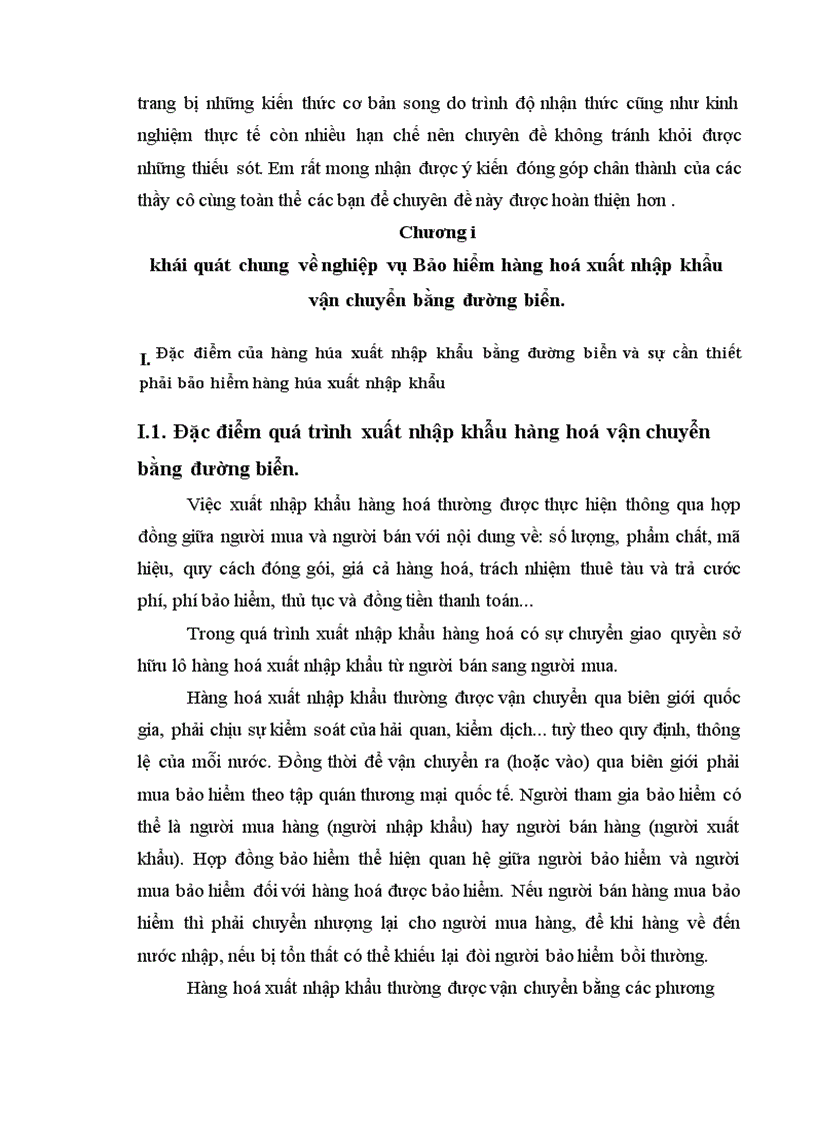 trang bị những kiến thức cơ bản song do trình độ nhận thức cũng như kinh nghiệm thực tế còn nhiều hạn chế nên chuyên đề không tránh khỏi được những thiếu sót. Em rất mong nhận được ý kiến đóng góp chân thành của các thầy cô cùng toàn thể các bạn để chuyên đề này được hoàn thiện hơn .

Chương i

khái quát chung về nghiệp vụ Bảo hiểm hàng hoá xuất nhập khẩu vận chuyển bằng đường biển.

I. Đặc điểm của hàng húa xuất nhập khẩu bằng đường biển và sự cần thiết phải bảo hiểm hàng húa xuất nhập khẩu

I.1. Đặc điểm quá trình xuất nhập khẩu hàng hoá vận chuyển bằng đường biển.

Việc xuất nhập khẩu hàng hoá thường được thực hiện thông qua hợp đồng giữa người mua và người bán với nội dung về: số lượng, phẩm chất, mã hiệu, quy cách đóng gói, giá cả hàng hoá, trách nhiệm thuê tàu và trả cước phí, phí bảo hiểm, thủ tục và đồng tiền thanh toán...

Trong quá trình xuất nhập khẩu hàng hoá có sự chuyển giao quyền sở hữu lô hàng hoá xuất nhập khẩu từ người bán sang người mua.

Hàng hoá xuất nhập khẩu thường được vận chuyển qua biên giới quốc gia, phải chịu sự kiểm soát của hải quan, kiểm dịch... tuỳ theo quy định, thông lệ của mỗi nước. Đồng thời để vận chuyển ra (hoặc vào) qua biên giới phải mua bảo hiểm theo tập quán thương mại quốc tế. Người tham gia bảo hiểm có thể là người mua hàng (người nhập khẩu) hay người bán hàng (người xuất khẩu). Hợp đồng bảo hiểm thể hiện quan hệ giữa người bảo hiểm và người mua bảo hiểm đối với hàng hoá được bảo hiểm. Nếu người bán hàng mua bảo hiểm thì phải chuyển nhượng lại cho người mua hàng, để khi hàng về đến nước nhập, nếu bị tổn thất có thể khiếu lại đòi người bảo hiểm bồi thường.

Hàng hoá xuất nhập khẩu thường được vận chuyển bằng các phương